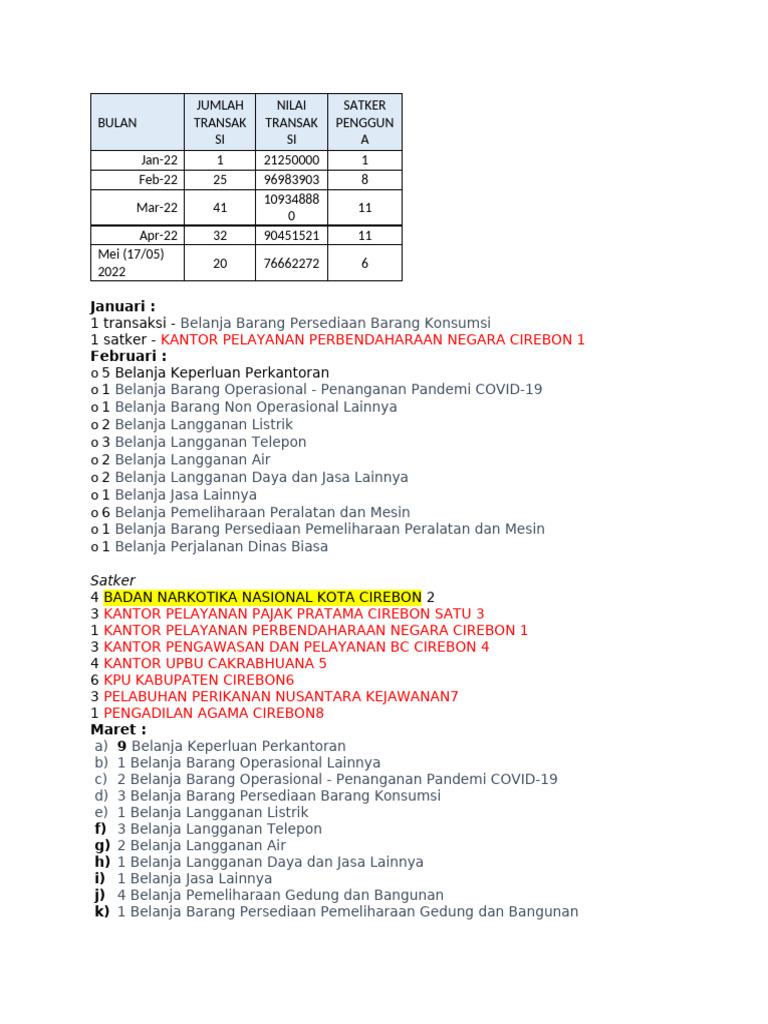 | BULAN | JUMLAH TRANSAKSI | NILAI TRANSAKSI | SATKER PENGGUNA |
|---|---|---|---|
| Jan-22 | 1 | 21250000 | 1 |
| Feb-22 | 25 | 96983903 | 8 |
| Mar-22 | 41 | 109348880 | 11 |
| Apr-22 | 32 | 90451521 | 11 |
| Mei (17/05) 2022 | 20 | 76662272 | 6 |

Januari :
1 transaksi - Belanja Barang Persediaan Barang Konsumsi
1 satker - KANTOR PELAYANAN PERBENDAHARAAN NEGARA CIREBON 1
Februari :
o 5 Belanja Keperluan Perkantoran
o 1 Belanja Barang Operasional - Penanganan Pandemi COVID-19
o 1 Belanja Barang Non Operasional Lainnya
o 2 Belanja Langganan Listrik
o 3 Belanja Langganan Telepon
o 2 Belanja Langganan Air
o 2 Belanja Langganan Daya dan Jasa Lainnya
o 1 Belanja Jasa Lainnya
o 6 Belanja Pemeliharaan Peralatan dan Mesin
o 1 Belanja Barang Persediaan Pemeliharaan Peralatan dan Mesin
o 1 Belanja Perjalanan Dinas Biasa

Satker
4 BADAN NARKOTIKA NASIONAL KOTA CIREBON 2
3 KANTOR PELAYANAN PAJAK PRATAMA CIREBON SATU 3
1 KANTOR PELAYANAN PERBENDAHARAAN NEGARA CIREBON 1
3 KANTOR PENGAWASAN DAN PELAYANAN BC CIREBON 4
4 KANTOR UPBU CAKRABHUANA 5
6 KPU KABUPATEN CIREBON6
3 PELABUHAN PERIKANAN NUSANTARA KEJAWANAN7
1 PENGADILAN AGAMA CIREBON8
Maret :
a) 9 Belanja Keperluan Perkantoran
b) 1 Belanja Barang Operasional Lainnya
c) 2 Belanja Barang Operasional - Penanganan Pandemi COVID-19
d) 3 Belanja Barang Persediaan Barang Konsumsi
e) 1 Belanja Langganan Listrik
f) 3 Belanja Langganan Telepon
g) 2 Belanja Langganan Air
h) 1 Belanja Langganan Daya dan Jasa Lainnya
i) 1 Belanja Jasa Lainnya
j) 4 Belanja Pemeliharaan Gedung dan Bangunan
k) 1 Belanja Barang Persediaan Pemeliharaan Gedung dan Bangunan